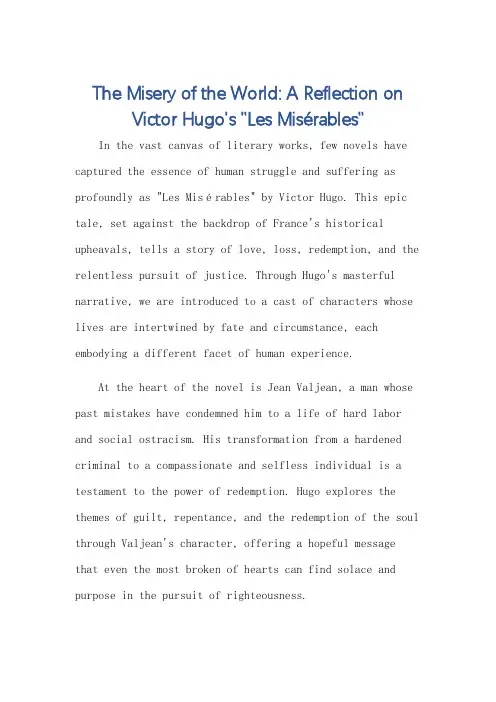 The Misery of the World: A Reflection on Victor Hugo's "Les Misérables"

In the vast canvas of literary works, few novels have captured the essence of human struggle and suffering as profoundly as "Les Misérables" by Victor Hugo. This epic tale, set against the backdrop of France's historical upheavals, tells a story of love, loss, redemption, and the relentless pursuit of justice. Through Hugo's masterful narrative, we are introduced to a cast of characters whose lives are intertwined by fate and circumstance, each embodying a different facet of human experience.

At the heart of the novel is Jean Valjean, a man whose past mistakes have condemned him to a life of hard labor and social ostracism. His transformation from a hardened criminal to a compassionate and selfless individual is a testament to the power of redemption. Hugo explores the themes of guilt, repentance, and the redemption of the soul through Valjean's character, offering a hopeful message that even the most broken of hearts can find solace and purpose in the pursuit of righteousness.